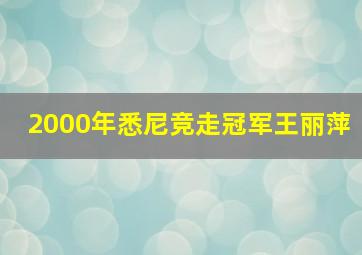 2000年悉尼竞走冠军王丽萍